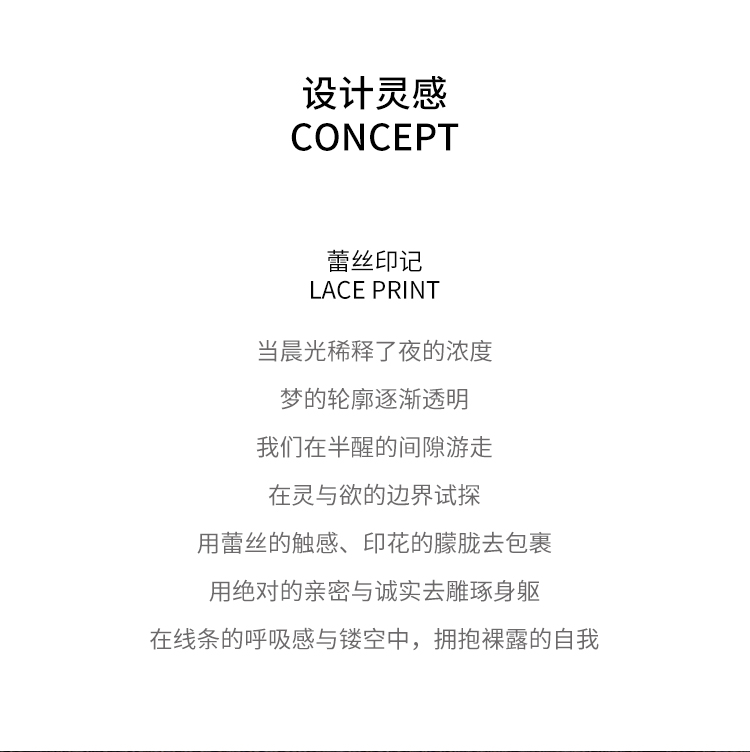 设计灵感
CONCEPT

蕾丝印记
LACE PRINT

当晨光稀释了夜的浓度

梦的轮廓逐渐透明

我们在半醒的间隙游走

在灵与欲的边界试探

用蕾丝的触感、印花的朦胧去包裹

用绝对的亲密与诚实去雕琢身躯

在线条的呼吸感与镂空中，拥抱裸露的自我